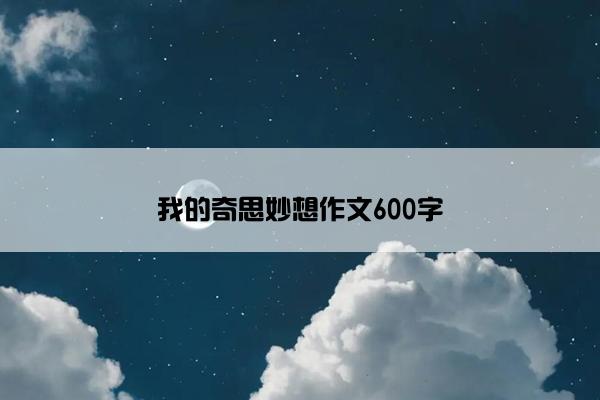 我的奇思妙想作文600字